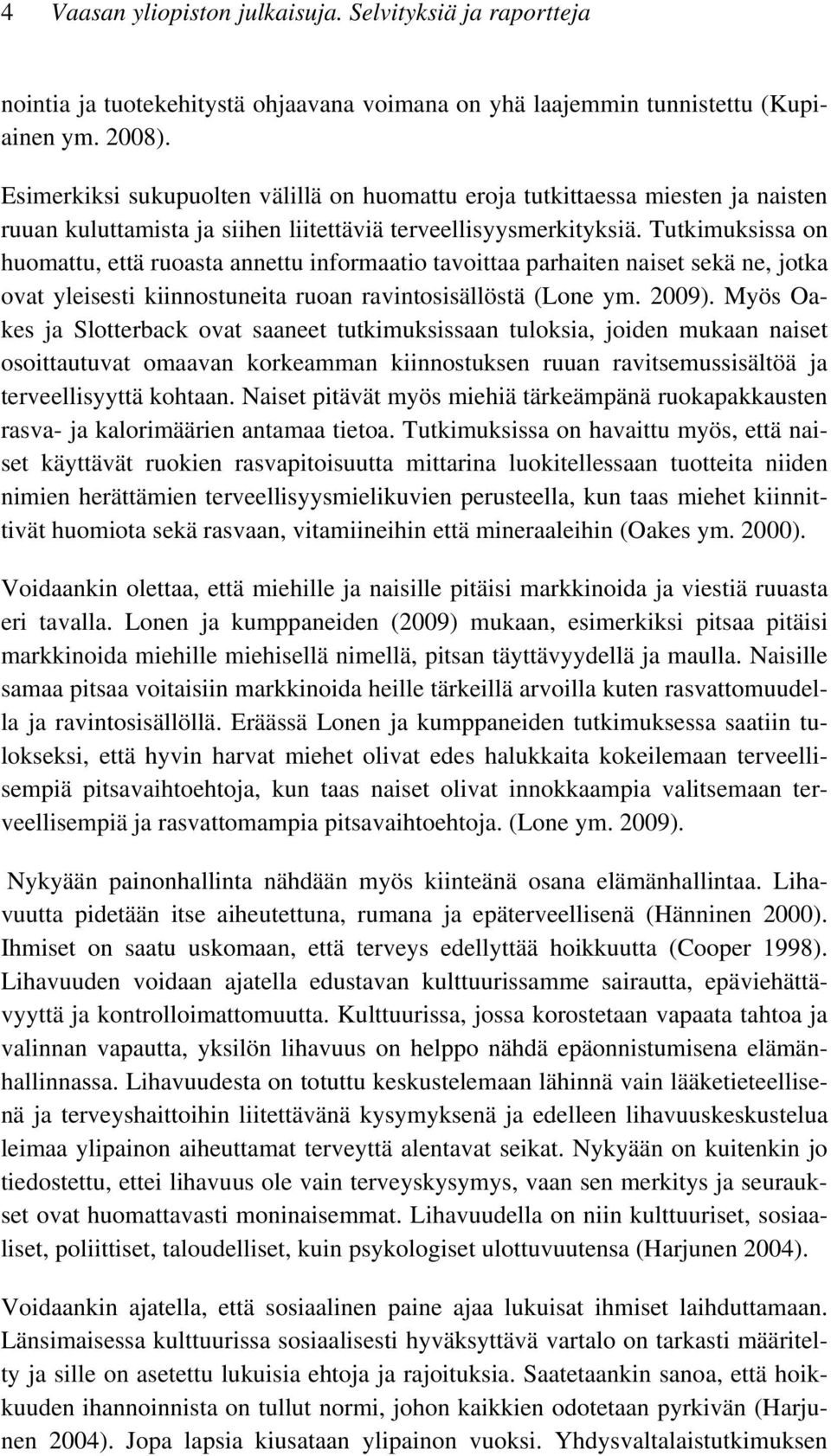 4 Vaasan yliopiston julkaisuja. Selvityksiä ja raportteja

nointia ja tuotekehitystä ohjaavana voimana on yhä laajemmin tunnistettu (Kupiainen ym. 2008).

Esimerkiksi sukupuolten välillä on huomattu eroja tutkittaessa miesten ja naisten ruuan kuluttamista ja siihen liitettäviä terveellisyysmerkityksiä. Tutkimuksissa on huomattu, että ruoasta annettu informaatio tavoittaa parhaiten naiset sekä ne, jotka ovat yleisesti kiinnostuneita ruoan ravintosisällöstä (Lone ym. 2009). Myös Oakes ja Slotterback ovat saaneet tutkimuksissaan tuloksia, joiden mukaan naiset osoittautuvat omaavan korkeamman kiinnostuksen ruuan ravitsemussisältöä ja terveellisyyttä kohtaan. Naiset pitävät myös miehiä tärkeämpänä ruokapakkausten rasva- ja kalorimäärien antamaa tietoa. Tutkimuksissa on havaittu myös, että naiset käyttävät ruokien rasvapitoisuutta mittarina luokitellessaan tuotteita niiden nimien herättämien terveellisyysmielikuvien perusteella, kun taas miehet kiinnittivät huomiota sekä rasvaan, vitamiineihin että mineraaleihin (Oakes ym. 2000).

Voidaankin olettaa, että miehille ja naisille pitäisi markkinoida ja viestiä ruuasta eri tavalla. Lonen ja kumppaneiden (2009) mukaan, esimerkiksi pitsaa pitäisi markkinoida miehille miehisellä nimellä, pitsan täyttävyydellä ja maulla. Naisille samaa pitsaa voitaisiin markkinoida heille tärkeillä arvoilla kuten rasvattomuudella ja ravintosisällöllä. Eräässä Lonen ja kumppaneiden tutkimuksessa saatiin tulokseksi, että hyvin harvat miehet olivat edes halukkaita kokeilemaan terveellisempiä pitsavaihtoehtoja, kun taas naiset olivat innokkaampia valitsemaan terveellisempiä ja rasvattomampia pitsavaihtoehtoja. (Lone ym. 2009).

Nykyään painonhallinta nähdään myös kiinteänä osana elämänhallintaa. Lihavuutta pidetään itse aiheutettuna, rumana ja epäterveellisenä (Hänninen 2000). Ihmiset on saatu uskomaan, että terveys edellyttää hoikkuutta (Cooper 1998). Lihavuuden voidaan ajatella edustavan kulttuurissamme sairautta, epäviehättävyyttä ja kontrolloimattomuutta. Kulttuurissa, jossa korostetaan vapaata tahtoa ja valinnan vapautta, yksilön lihavuus on helppo nähdä epäonnistumisena elämänhallinnassa. Lihavuudesta on totuttu keskustelemaan lähinnä vain lääketieteellisenä ja terveyshaittoihin liitettävänä kysymyksenä ja edelleen lihavuuskeskustelua leimaa ylipainon aiheuttamat terveyttä alentavat seikat. Nykyään on kuitenkin jo tiedostettu, ettei lihavuus ole vain terveyskysymys, vaan sen merkitys ja seuraukset ovat huomattavasti moninaisemmat. Lihavuudella on niin kulttuuriset, sosiaaliset, poliittiset, taloudelliset, kuin psykologiset ulottuvuutensa (Harjunen 2004).

Voidaankin ajatella, että sosiaalinen paine ajaa lukuisat ihmiset laihduttamaan. Länsimaisessa kulttuurissa sosiaalisesti hyväksyttävä vartalo on tarkasti määritelty ja sille on asetettu lukuisia ehtoja ja rajoituksia. Saatetaankin sanoa, että hoikkuuden ihannoinnista on tullut normi, johon kaikkien odotetaan pyrkivän (Harjunen 2004). Jopa lapsia kiusataan ylipainon vuoksi. Yhdysvaltalaistutkimuksen